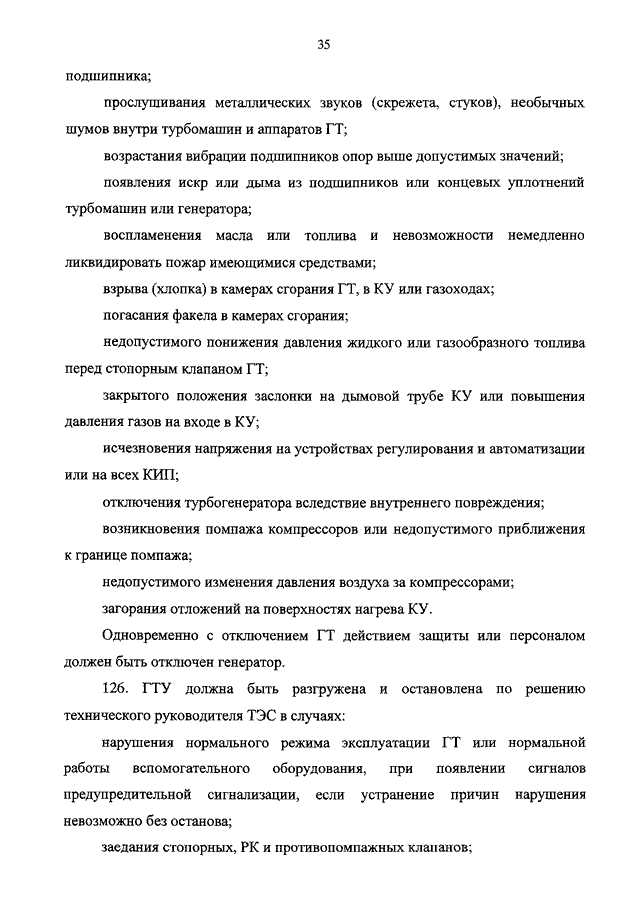 35

подшипника;

прослушивания металлических звуков (скрежета, стуков), необычных шумов внутри турбомашин и аппаратов ГТ;

возрастания вибрации подшипников опор выше допустимых значений;

появления искр или дыма из подшипников или концевых уплотнений турбомашин или генератора;

воспламенения масла или топлива и невозможности немедленно ликвидировать пожар имеющимися средствами;

взрыва (хлопка) в камерах сгорания ГТ, в КУ или газоходах;

погасания факела в камерах сгорания;

недопустимого понижения давления жидкого или газообразного топлива перед стопорным клапаном ГТ;

закрытого положения заслонки на дымовой трубе КУ или повышения давления газов на входе в КУ;

исчезновения напряжения на устройствах регулирования и автоматизации или на всех КИП;

отключения турбогенератора вследствие внутреннего повреждения;

возникновения помпажа компрессоров или недопустимого приближения к границе помпажа;

недопустимого изменения давления воздуха за компрессорами;

загорания отложений на поверхностях нагрева КУ.

Одновременно с отключением ГТ действием защиты или персоналом должен быть отключен генератор.

126. ГТУ должна быть разгружена и остановлена по решению технического руководителя ТЭС в случаях:

нарушения нормального режима эксплуатации ГТ или нормальной работы вспомогательного оборудования, при появлении сигналов предупредительной сигнализации, если устранение причин нарушения невозможно без останова;

заедания стопорных, РК и противопомпажных клапанов;